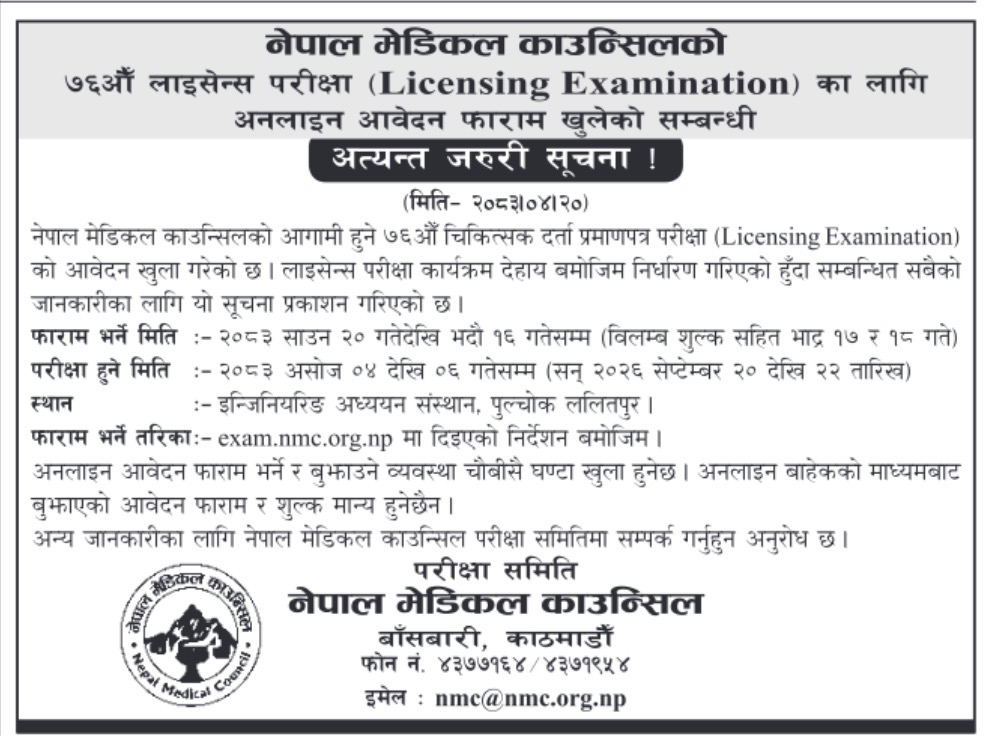 नेपाल मेडिकल काउन्सिलको
७६औं लाइसेन्स परीक्षा (Licensing Examination) का लागि
अनलाइन आवेदन फाराम खुलेको सम्बन्धी

अत्यन्त जरुरी सूचना !

(मिति- २०८३।०४।२०)

नेपाल मेडिकल काउन्सिलको आगामी हुने ७६औं चिकित्सक दर्ता प्रमाणपत्र परीक्षा (Licensing Examination) को आवेदन खुला गरेको छ। लाइसेन्स परीक्षा कार्यक्रम देहाय बमोजिम निर्धारण गरिएको हुँदा सम्बन्धित सबैको जानकारीका लागि यो सूचना प्रकाशन गरिएको छ।

फाराम भर्ने मिति :- २०८३ साउन २० गतेदेखि भदौ १६ गतेसम्म (विलम्ब शुल्क सहित भाद्र १७ र १८ गते)
परीक्षा हुने मिति :- २०८३ असोज ०४ देखि ०६ गतेसम्म (सन् २०२६ सेप्टेम्बर २० देखि २२ तारिख)
स्थान :- इन्जिनियरिङ अध्ययन संस्थान, पुल्चोक ललितपुर।
फाराम भर्ने तरिका:- exam.nmc.org.np मा दिइएको निर्देशन बमोजिम।

अनलाइन आवेदन फाराम भर्ने र बुझाउने व्यवस्था चौबीसै घण्टा खुला हुनेछ। अनलाइन बाहेकको माध्यमबाट बुझाएको आवेदन फाराम र शुल्क मान्य हुनेछैन।

अन्य जानकारीका लागि नेपाल मेडिकल काउन्सिल परीक्षा समितिमा सम्पर्क गर्नुहुन अनुरोध छ।

नेपाल मेडिकल काउन्सिल
Nepal Medical Council

परीक्षा समिति
नेपाल मेडिकल काउन्सिल
बाँसबारी, काठमाडौं
फोन नं. ४३७७१६४/४३७१९५४
इमेल : nmc@nmc.org.np